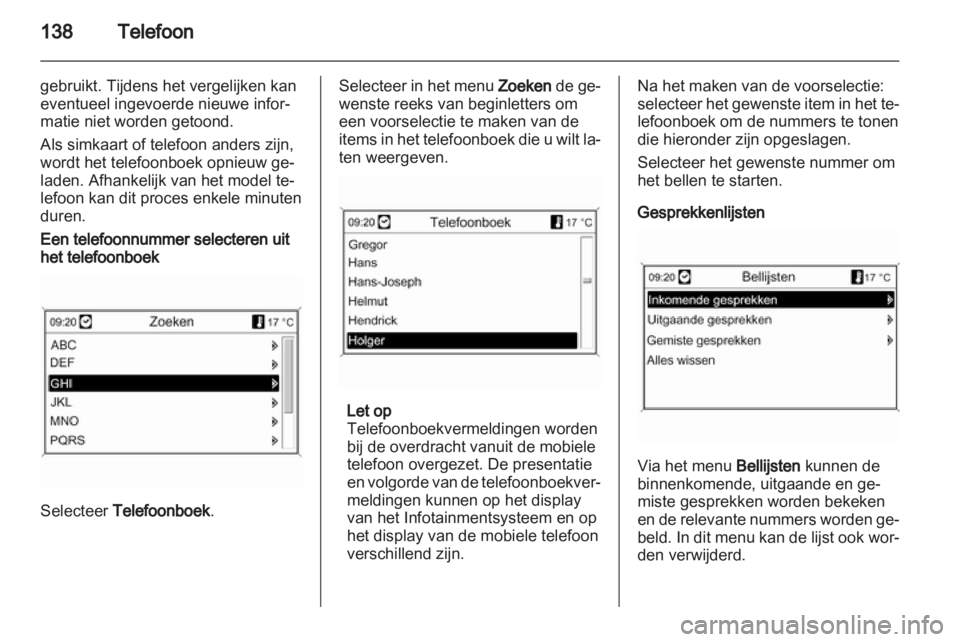 138 Telefoon

gebruikt. Tijdens het vergelijken kan eventueel ingevoerde nieuwe informatie niet worden getoond.

Als simkaart of telefoon anders zijn, wordt het telefoonboek opnieuw geladen. Afhankelijk van het model telefoon kan dit proces enkele minuten duren.

Een telefoonnummer selecteren uit het telefoonboek

09:20 Zoeken 17 °C
ABC
DEF
GHI
JKL
MNO
PQRS

Selecteer Telefoonboek.

Selecteer in het menu Zoeken de gewenste reeks van beginletters om een voorselectie te maken van de items in het telefoonboek die u wilt laten weergeven.

09:20 Telefoonboek 17 °C
Gregor
Hans
Hans-Joseph
Helmut
Hendrick
Holger

Let op
Telefoonboekvermeldingen worden bij de overdracht vanuit de mobiele telefoon overgezet. De presentatie en volgorde van de telefoonboekvermeldingen kunnen op het display van het Infotainmentsysteem en op het display van de mobiele telefoon verschillend zijn.

Na het maken van de voorselectie: selecteer het gewenste item in het telefoonboek om de nummers te tonen die hieronder zijn opgeslagen.

Selecteer het gewenste nummer om het bellen te starten.

Gesprekkenlijsten

09:20 Bellijsten 17 °C
Inkomende gesprekken
Uitgaande gesprekken
Gemiste gesprekken
Alles wissen

Via het menu Bellijsten kunnen de binnenkomende, uitgaande en gemiste gesprekken worden bekeken en de relevante nummers worden gebeld. In dit menu kan de lijst ook worden verwijderd.

carmanualsonline.info